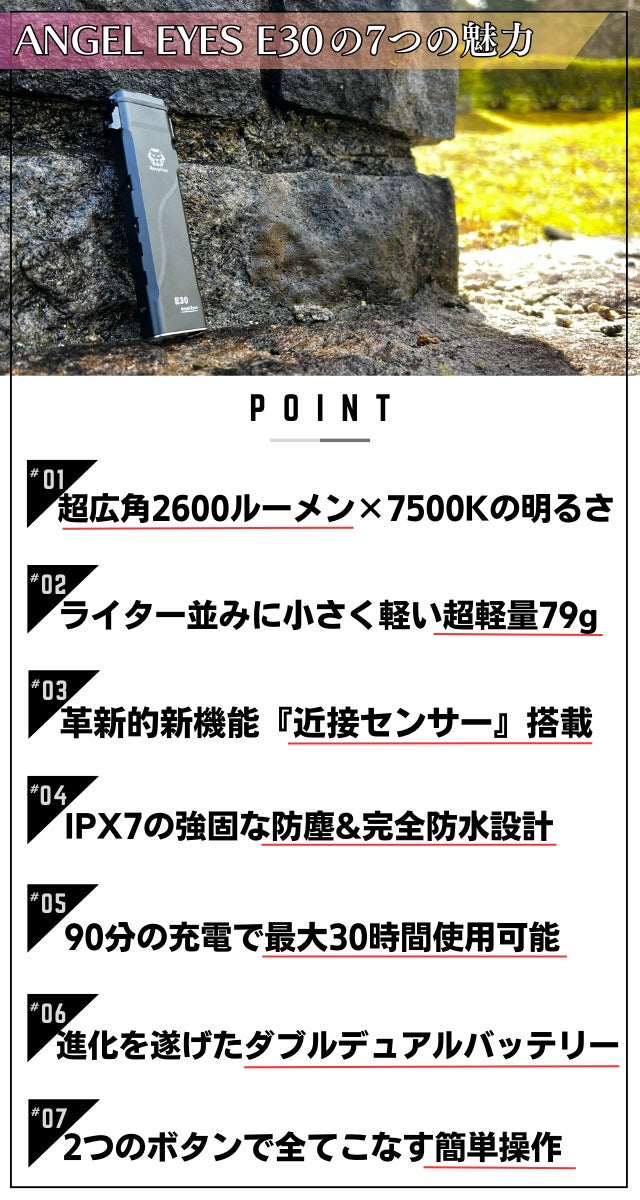 ANGEL EYES E30の7つの魅力

E30

POINT

#01
超広角2600ルーメン×7500Kの明るさ

#02
ライター並みに小さく軽い超軽量79g

#03
革新的新機能『近接センサー』搭載

#04
IPX7の強固な防塵&完全防水設計

#05
90分の充電で最大30時間使用可能

#06
進化を遂げたダブルデュアルバッテリー

#07
2つのボタンで全てこなす簡単操作